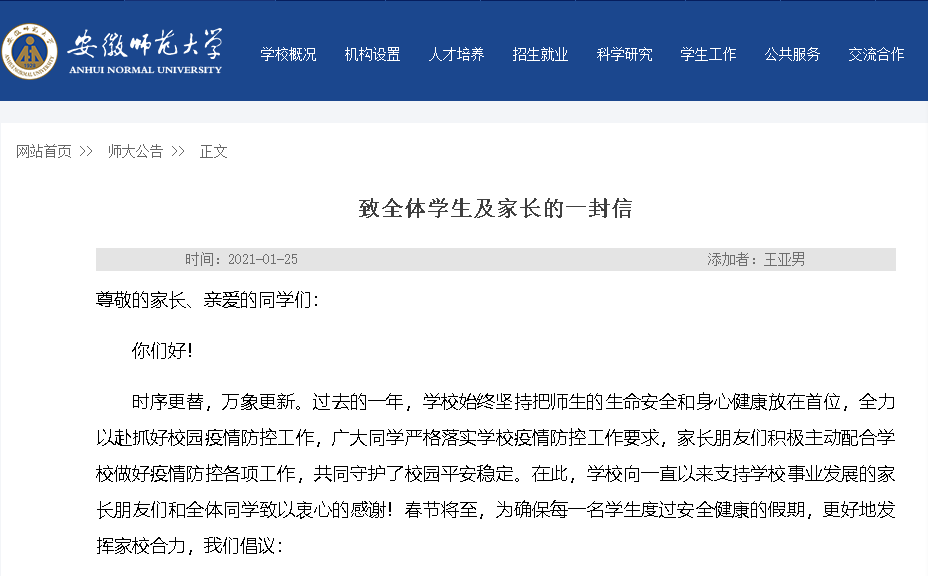 安徽师范大学
ANHUI NORMAL UNIVERSITY

学校概况 机构设置 人才培养 招生就业 科学研究 学生工作 公共服务 交流合作

网站首页 >> 师大公告 >> 正文

致全体学生及家长的一封信

时间：2021-01-25 添加者：王亚男

尊敬的家长、亲爱的同学们：

你们好！

时序更替，万象更新。过去的一年，学校始终坚持把师生的生命安全和身心健康放在首位，全力以赴抓好校园疫情防控工作，广大同学严格落实学校疫情防控工作要求，家长朋友们积极主动配合学校做好疫情防控各项工作，共同守护了校园平安稳定。在此，学校向一直以来支持学校事业发展的家长朋友们和全体同学致以衷心的感谢！春节将至，为确保每一名学生度过安全健康的假期，更好地发挥家校合力，我们倡议：